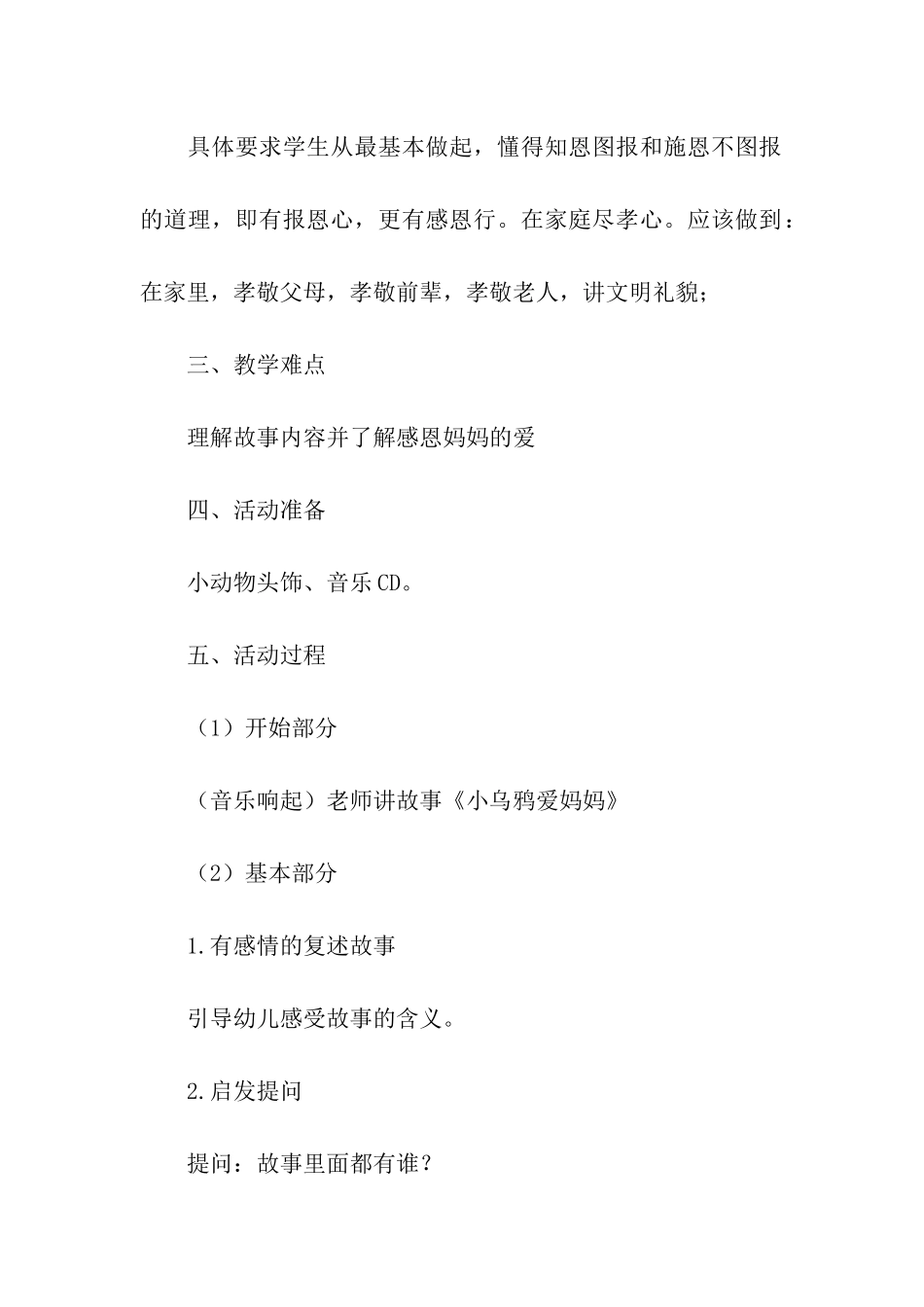 具体要求学生从最基本做起，懂得知恩图报和施恩不图报的道理，即有报恩心，更有感恩行。在家庭尽孝心。应该做到：在家里，孝敬父母，孝敬前辈，孝敬老人，讲文明礼貌；

三、教学难点

理解故事内容并了解感恩妈妈的爱

四、活动准备

小动物头饰、音乐CD。

五、活动过程

（1）开始部分

（音乐响起）老师讲故事《小乌鸦爱妈妈》

（2）基本部分

1.有感情的复述故事

引导幼儿感受故事的含义。

2.启发提问

提问：故事里面都有谁？